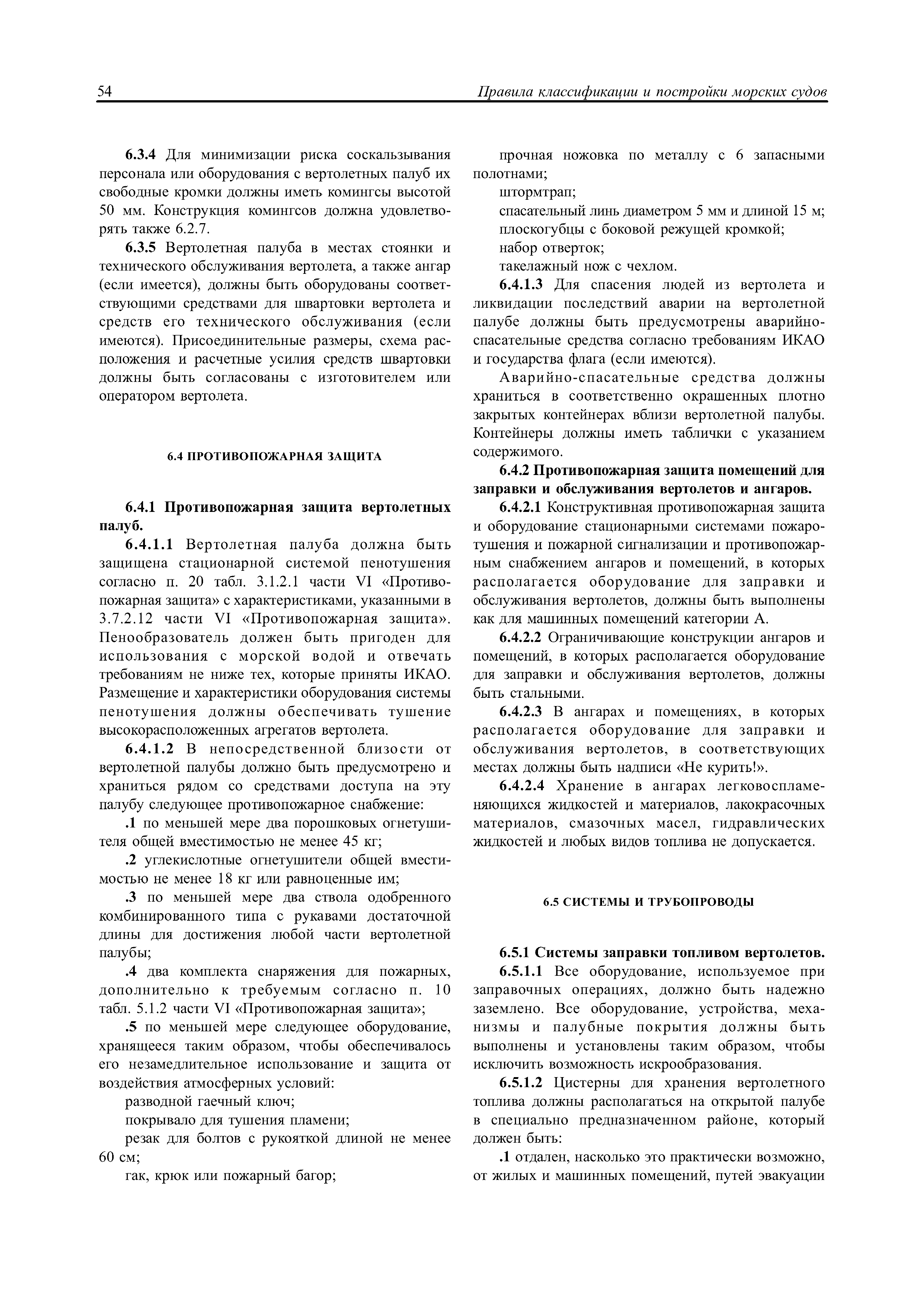 54 Правила классификации и постройки морских судов

6.3.4 Для минимизации риска соскальзывания персонала или оборудования с вертолетных палуб их свободные кромки должны иметь комингсы высотой 50 мм. Конструкция комингсов должна удовлетворять также 6.2.7.

6.3.5 Вертолетная палуба в местах стоянки и технического обслуживания вертолета, а также ангар (если имеется), должны быть оборудованы соответствующими средствами для швартовки вертолета и средств его технического обслуживания (если имеются). Присоединительные размеры, схема расположения и расчетные усилия средств швартовки должны быть согласованы с изготовителем или оператором вертолета.

6.4 ПРОТИВОПОЖАРНАЯ ЗАЩИТА

6.4.1 Противопожарная защита вертолетных палуб.

6.4.1.1 Вертолетная палуба должна быть защищена стационарной системой пенотушения согласно п. 20 табл. 3.1.2.1 части VI «Противопожарная защита» с характеристиками, указанными в 3.7.2.12 части VI «Противопожарная защита». Пенообразователь должен быть пригоден для использования с морской водой и отвечать требованиям не ниже тех, которые приняты ИКАО. Размещение и характеристики оборудования системы пенотушения должны обеспечивать тушение высокорасположенных агрегатов вертолета.

6.4.1.2 В непосредственной близости от вертолетной палубы должно быть предусмотрено и храниться рядом со средствами доступа на эту палубу следующее противопожарное снабжение:

.1 по меньшей мере два порошковых огнетушителя общей вместимостью не менее 45 кг;

.2 углекислотные огнетушители общей вместимостью не менее 18 кг или равноценные им;

.3 по меньшей мере два ствола одобренного комбинированного типа с рукавами достаточной длины для достижения любой части вертолетной палубы;

.4 два комплекта снаряжения для пожарных, дополнительно к требуемым согласно п. 10 табл. 5.1.2 части VI «Противопожарная защита»;

.5 по меньшей мере следующее оборудование, хранящееся таким образом, чтобы обеспечивалось его незамедлительное использование и защита от воздействия атмосферных условий:

разводной гаечный ключ;

покрывало для тушения пламени;

резак для болтов с рукояткой длиной не менее 60 см;

гак, крюк или пожарный багор;

прочная ножовка по металлу с 6 запасными полотнами;

штормтрап;

спасательный линь диаметром 5 мм и длиной 15 м;

плоскогубцы с боковой режущей кромкой;

набор отверток;

такелажный нож с чехлом.

6.4.1.3 Для спасения людей из вертолета и ликвидации последствий аварии на вертолетной палубе должны быть предусмотрены аварийно-спасательные средства согласно требованиям ИКАО и государства флага (если имеются).

Аварийно-спасательные средства должны храниться в соответственно окрашенных плотно закрытых контейнерах вблизи вертолетной палубы. Контейнеры должны иметь таблички с указанием содержимого.

6.4.2 Противопожарная защита помещений для заправки и обслуживания вертолетов и ангаров.

6.4.2.1 Конструктивная противопожарная защита и оборудование стационарными системами пожаротушения и пожарной сигнализации и противопожарным снабжением ангаров и помещений, в которых располагается оборудование для заправки и обслуживания вертолетов, должны быть выполнены как для машинных помещений категории А.

6.4.2.2 Ограничивающие конструкции ангаров и помещений, в которых располагается оборудование для заправки и обслуживания вертолетов, должны быть стальными.

6.4.2.3 В ангарах и помещениях, в которых располагается оборудование для заправки и обслуживания вертолетов, в соответствующих местах должны быть надписи «Не курить!».

6.4.2.4 Хранение в ангарах легковоспламеняющихся жидкостей и материалов, лакокрасочных материалов, смазочных масел, гидравлических жидкостей и любых видов топлива не допускается.

6.5 СИСТЕМЫ И ТРУБОПРОВОДЫ

6.5.1 Системы заправки топливом вертолетов.

6.5.1.1 Все оборудование, используемое при заправочных операциях, должно быть надежно заземлено. Все оборудование, устройства, механизмы и палубные покрытия должны быть выполнены и установлены таким образом, чтобы исключить возможность искрообразования.

6.5.1.2 Цистерны для хранения вертолетного топлива должны располагаться на открытой палубе в специально предназначенном районе, который должен быть:

.1 отдален, насколько это практически возможно, от жилых и машинных помещений, путей эвакуации